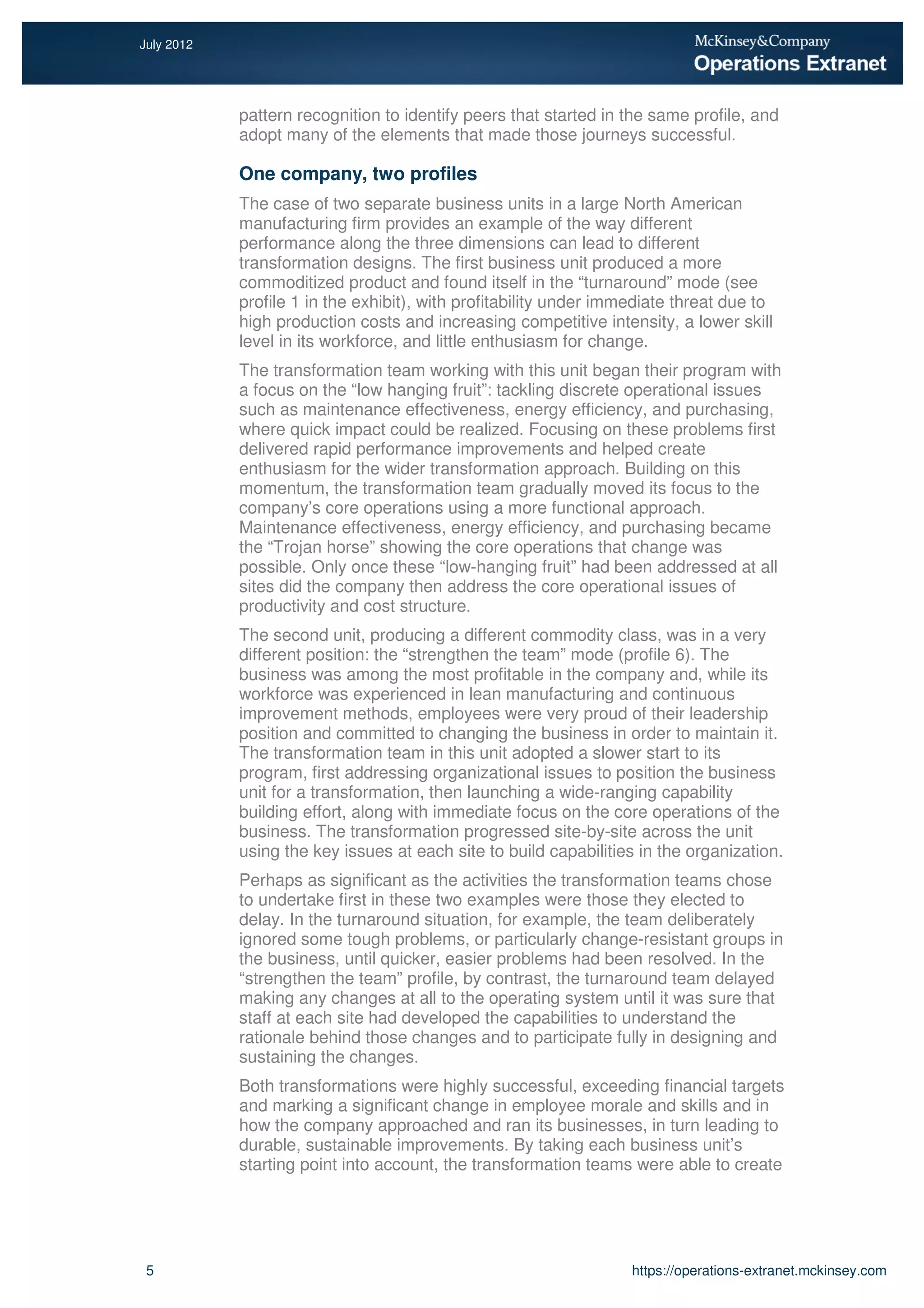 July 2012

McKinsey&Company
Operations Extranet

pattern recognition to identify peers that started in the same profile, and adopt many of the elements that made those journeys successful.

One company, two profiles

The case of two separate business units in a large North American manufacturing firm provides an example of the way different performance along the three dimensions can lead to different transformation designs. The first business unit produced a more commoditized product and found itself in the “turnaround” mode (see profile 1 in the exhibit), with profitability under immediate threat due to high production costs and increasing competitive intensity, a lower skill level in its workforce, and little enthusiasm for change.

The transformation team working with this unit began their program with a focus on the “low hanging fruit”: tackling discrete operational issues such as maintenance effectiveness, energy efficiency, and purchasing, where quick impact could be realized. Focusing on these problems first delivered rapid performance improvements and helped create enthusiasm for the wider transformation approach. Building on this momentum, the transformation team gradually moved its focus to the company’s core operations using a more functional approach. Maintenance effectiveness, energy efficiency, and purchasing became the “Trojan horse” showing the core operations that change was possible. Only once these “low-hanging fruit” had been addressed at all sites did the company then address the core operational issues of productivity and cost structure.

The second unit, producing a different commodity class, was in a very different position: the “strengthen the team” mode (profile 6). The business was among the most profitable in the company and, while its workforce was experienced in lean manufacturing and continuous improvement methods, employees were very proud of their leadership position and committed to changing the business in order to maintain it. The transformation team in this unit adopted a slower start to its program, first addressing organizational issues to position the business unit for a transformation, then launching a wide-ranging capability building effort, along with immediate focus on the core operations of the business. The transformation progressed site-by-site across the unit using the key issues at each site to build capabilities in the organization.

Perhaps as significant as the activities the transformation teams chose to undertake first in these two examples were those they elected to delay. In the turnaround situation, for example, the team deliberately ignored some tough problems, or particularly change-resistant groups in the business, until quicker, easier problems had been resolved. In the “strengthen the team” profile, by contrast, the turnaround team delayed making any changes at all to the operating system until it was sure that staff at each site had developed the capabilities to understand the rationale behind those changes and to participate fully in designing and sustaining the changes.

Both transformations were highly successful, exceeding financial targets and marking a significant change in employee morale and skills and in how the company approached and ran its businesses, in turn leading to durable, sustainable improvements. By taking each business unit’s starting point into account, the transformation teams were able to create

5

https://operations-extranet.mckinsey.com